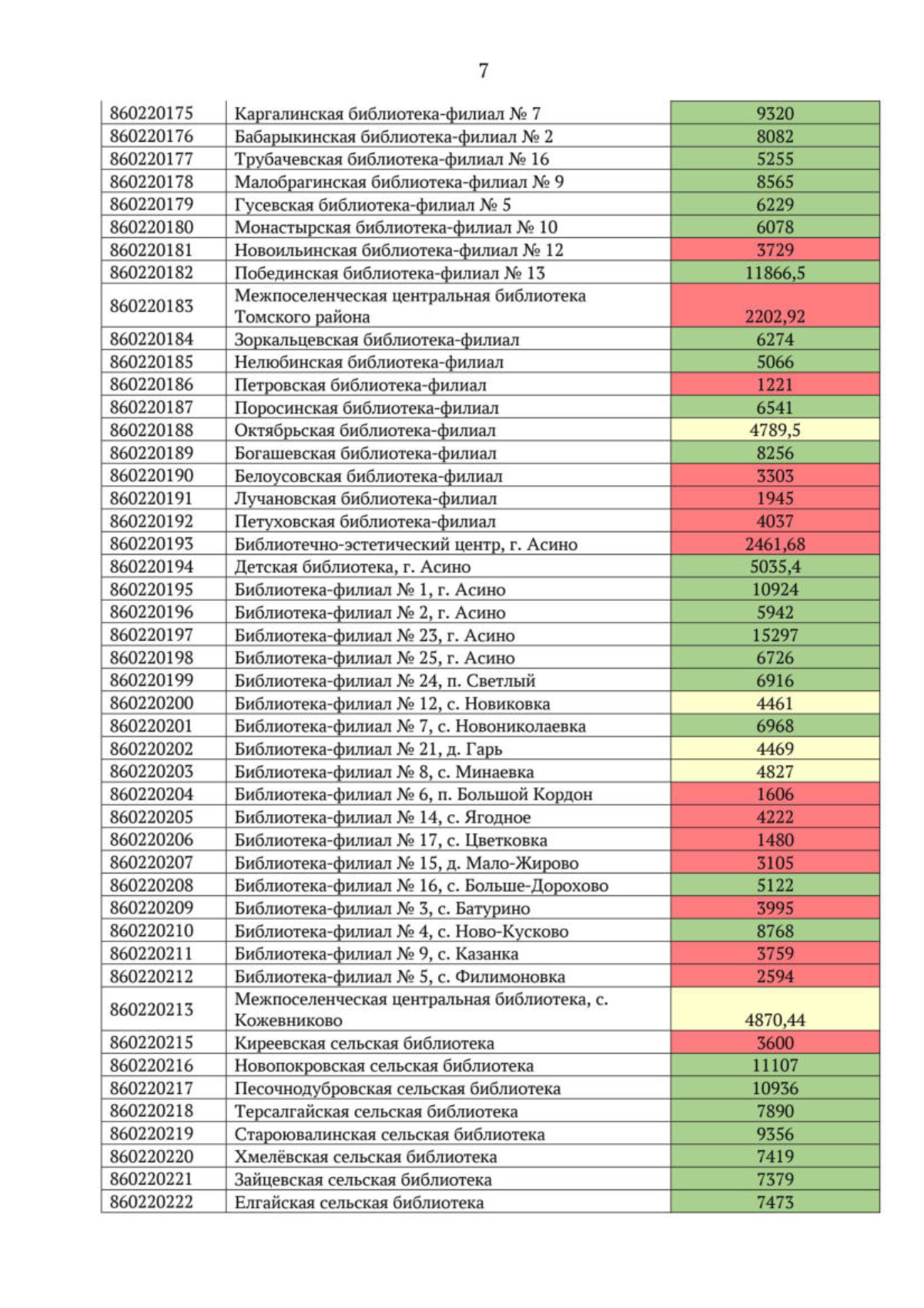 7

| | | |
|---|---|---|
| 860220175 | Каргалинская библиотека-филиал № 7 | 9320 |
| 860220176 | Бабарыкинская библиотека-филиал № 2 | 8082 |
| 860220177 | Трубачевская библиотека-филиал № 16 | 5255 |
| 860220178 | Малобрагинская библиотека-филиал № 9 | 8565 |
| 860220179 | Гусевская библиотека-филиал № 5 | 6229 |
| 860220180 | Монастырская библиотека-филиал № 10 | 6078 |
| 860220181 | Новоильинская библиотека-филиал № 12 | 3729 |
| 860220182 | Побединская библиотека-филиал № 13 | 11866,5 |
| 860220183 | Межпоселенческая центральная библиотека Томского района | 2202,92 |
| 860220184 | Зоркальцевская библиотека-филиал | 6274 |
| 860220185 | Нелюбинская библиотека-филиал | 5066 |
| 860220186 | Петровская библиотека-филиал | 1221 |
| 860220187 | Поросинская библиотека-филиал | 6541 |
| 860220188 | Октябрьская библиотека-филиал | 4789,5 |
| 860220189 | Богашевская библиотека-филиал | 8256 |
| 860220190 | Белоусовская библиотека-филиал | 3303 |
| 860220191 | Лучановская библиотека-филиал | 1945 |
| 860220192 | Петуховская библиотека-филиал | 4037 |
| 860220193 | Библиотечно-эстетический центр, г. Асино | 2461,68 |
| 860220194 | Детская библиотека, г. Асино | 5035,4 |
| 860220195 | Библиотека-филиал № 1, г. Асино | 10924 |
| 860220196 | Библиотека-филиал № 2, г. Асино | 5942 |
| 860220197 | Библиотека-филиал № 23, г. Асино | 15297 |
| 860220198 | Библиотека-филиал № 25, г. Асино | 6726 |
| 860220199 | Библиотека-филиал № 24, п. Светлый | 6916 |
| 860220200 | Библиотека-филиал № 12, с. Новиковка | 4461 |
| 860220201 | Библиотека-филиал № 7, с. Новониколаевка | 6968 |
| 860220202 | Библиотека-филиал № 21, д. Гарь | 4469 |
| 860220203 | Библиотека-филиал № 8, с. Минаевка | 4827 |
| 860220204 | Библиотека-филиал № 6, п. Большой Кордон | 1606 |
| 860220205 | Библиотека-филиал № 14, с. Ягодное | 4222 |
| 860220206 | Библиотека-филиал № 17, с. Цветковка | 1480 |
| 860220207 | Библиотека-филиал № 15, д. Мало-Жирово | 3105 |
| 860220208 | Библиотека-филиал № 16, с. Больше-Дорохово | 5122 |
| 860220209 | Библиотека-филиал № 3, с. Батурино | 3995 |
| 860220210 | Библиотека-филиал № 4, с. Ново-Кусково | 8768 |
| 860220211 | Библиотека-филиал № 9, с. Казанка | 3759 |
| 860220212 | Библиотека-филиал № 5, с. Филимоновка | 2594 |
| 860220213 | Межпоселенческая центральная библиотека, с. Кожевниково | 4870,44 |
| 860220215 | Киреевская сельская библиотека | 3600 |
| 860220216 | Новопокровская сельская библиотека | 11107 |
| 860220217 | Песочнодубровская сельская библиотека | 10936 |
| 860220218 | Терсалгайская сельская библиотека | 7890 |
| 860220219 | Староювалинская сельская библиотека | 9356 |
| 860220220 | Хмелёвская сельская библиотека | 7419 |
| 860220221 | Зайцевская сельская библиотека | 7379 |
| 860220222 | Елгайская сельская библиотека | 7473 |